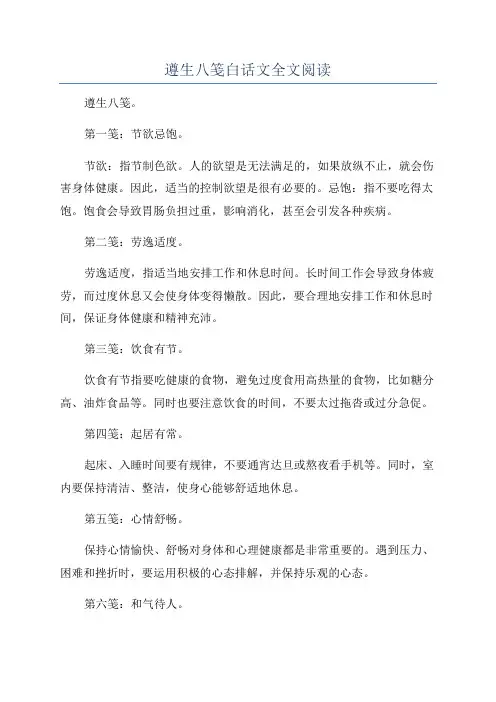 遵生八笺白话文全文阅读

遵生八笺。

第一笺：节欲忌饱。

节欲：指节制色欲。人的欲望是无法满足的，如果放纵不止，就会伤害身体健康。因此，适当的控制欲望是很有必要的。忌饱：指不要吃得太饱。饱食会导致胃肠负担过重，影响消化，甚至会引发各种疾病。

第二笺：劳逸适度。

劳逸适度，指适当地安排工作和休息时间。长时间工作会导致身体疲劳，而过度休息又会使身体变得懒散。因此，要合理地安排工作和休息时间，保证身体健康和精神充沛。

第三笺：饮食有节。

饮食有节指要吃健康的食物，避免过度食用高热量的食物，比如糖分高、油炸食品等。同时也要注意饮食的时间，不要太过拖沓或过分急促。

第四笺：起居有常。

起床、入睡时间要有规律，不要通宵达旦或熬夜看手机等。同时，室内要保持清洁、整洁，使身心能够舒适地休息。

第五笺：心情舒畅。

保持心情愉快、舒畅对身体和心理健康都是非常重要的。遇到压力、困难和挫折时，要运用积极的心态排解，并保持乐观的心态。

第六笺：和气待人。